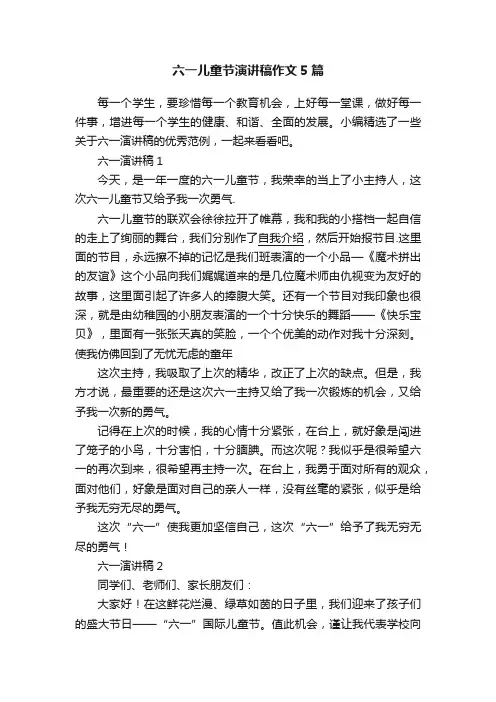 六一儿童节演讲稿作文5篇

每一个学生，要珍惜每一个教育机会，上好每一堂课，做好每一件事，增进每一个学生的健康、和谐、全面的发展。小编精选了一些关于六一演讲稿的优秀范例，一起来看看吧。

六一演讲稿1

今天，是一年一度的六一儿童节，我荣幸的当上了小主持人，这次六一儿童节又给予我一次勇气.

六一儿童节的联欢会徐徐拉开了帷幕，我和我的小搭档一起自信的走上了绚丽的舞台，我们分别作了自我介绍，然后开始报节目.这里面的节目，永远擦不掉的记忆是我们班表演的一个小品—《魔术拼出的友谊》这个小品向我们娓娓道来的是几位魔术师由仇视变为友好的故事，这里面引起了许多人的捧腹大笑。还有一个节目对我印象也很深，就是由幼稚园的小朋友表演的一个十分快乐的舞蹈——《快乐宝贝》，里面有一张张天真的笑脸，一个个优美的动作对我十分深刻。使我仿佛回到了无忧无虑的童年

这次主持，我吸取了上次的精华，改正了上次的缺点。但是，我方才说，最重要的还是这次六一主持又给了我一次锻炼的机会，又给予我一次新的勇气。

记得在上次的时候，我的心情十分紧张，在台上，就好象是闯进了笼子的小鸟，十分害怕，十分腼腆。而这次呢？我似乎是很希望六一的再次到来，很希望再主持一次。在台上，我勇于面对所有的观众，面对他们，好象是面对自己的亲人一样，没有丝毫的紧张，似乎是给予我无穷无尽的勇气。

这次“六一”使我更加坚信自己，这次“六一”给予了我无穷无尽的勇气！

六一演讲稿2

同学们、老师们、家长朋友们：

大家好！在这鲜花烂漫、绿草如茵的日子里，我们迎来了孩子们的盛大节日——“六一”国际儿童节。值此机会，谨让我代表学校向